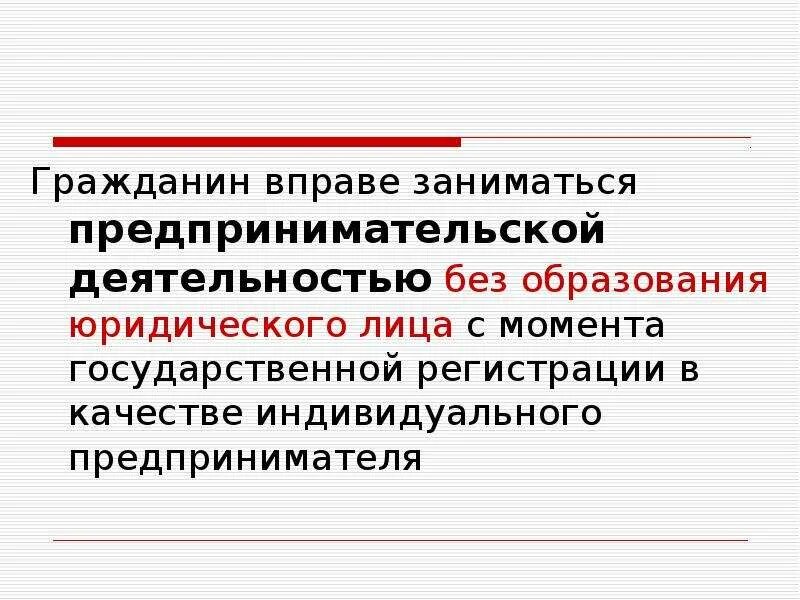 Гражданин вправе заниматься предпринимательской деятельностью без образования юридического лица с момента государственной регистрации в качестве индивидуального предпринимателя